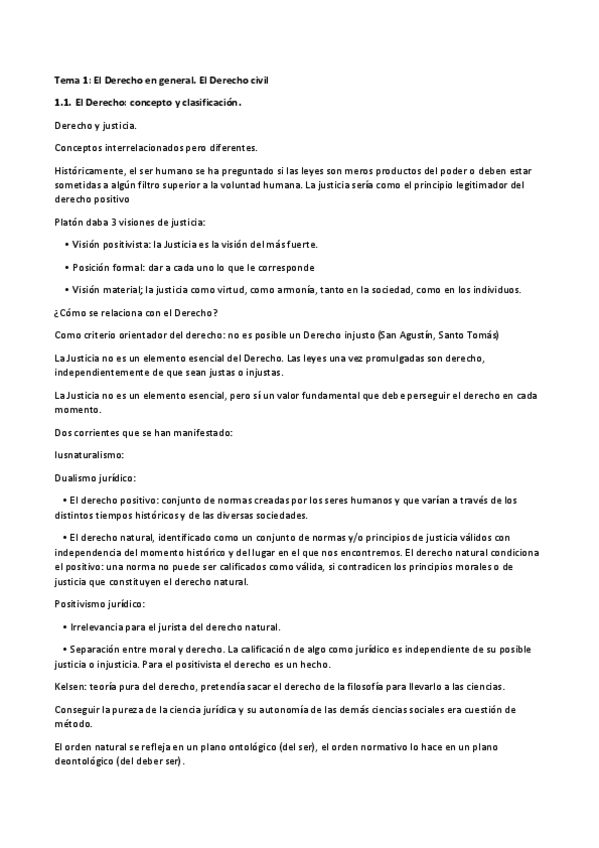 Tema 1: El Derecho en general. El Derecho civil

1.1. El Derecho: concepto y clasificación.

Derecho y justicia.

Conceptos interrelacionados pero diferentes.

Históricamente, el ser humano se ha preguntado si las leyes son meros productos del poder o deben estar sometidas a algún filtro superior a la voluntad humana. La justicia sería como el principio legitimador del derecho positivo

Platón daba 3 visiones de justicia:

• Visión positivista: la Justicia es la visión del más fuerte.

• Posición formal: dar a cada uno lo que le corresponde

• Visión material; la justicia como virtud, como armonía, tanto en la sociedad, como en los individuos.

¿Cómo se relaciona con el Derecho?

Como criterio orientador del derecho: no es posible un Derecho injusto (San Agustín, Santo Tomás)

La Justicia no es un elemento esencial del Derecho. Las leyes una vez promulgadas son derecho, independientemente de que sean justas o injustas.

La Justicia no es un elemento esencial, pero sí un valor fundamental que debe perseguir el derecho en cada momento.

Dos corrientes que se han manifestado:

Iusnaturalismo:

Dualismo jurídico:

• El derecho positivo: conjunto de normas creadas por los seres humanos y que varían a través de los distintos tiempos históricos y de las diversas sociedades.

• El derecho natural, identificado como un conjunto de normas y/o principios de justicia válidos con independencia del momento histórico y del lugar en el que nos encontremos. El derecho natural condiciona el positivo: una norma no puede ser calificados como válida, si contradicen los principios morales o de justicia que constituyen el derecho natural.

Positivismo jurídico:

• Irrelevancia para el jurista del derecho natural.

• Separación entre moral y derecho. La calificación de algo como jurídico es independiente de su posible justicia o injusticia. Para el positivista el derecho es un hecho.

Kelsen: teoría pura del derecho, pretendía sacar el derecho de la filosofía para llevarlo a las ciencias.

Conseguir la pureza de la ciencia jurídica y su autonomía de las demás ciencias sociales era cuestión de método.

El orden natural se refleja en un plano ontológico (del ser), el orden normativo lo hace en un plano deontológico (del deber ser).